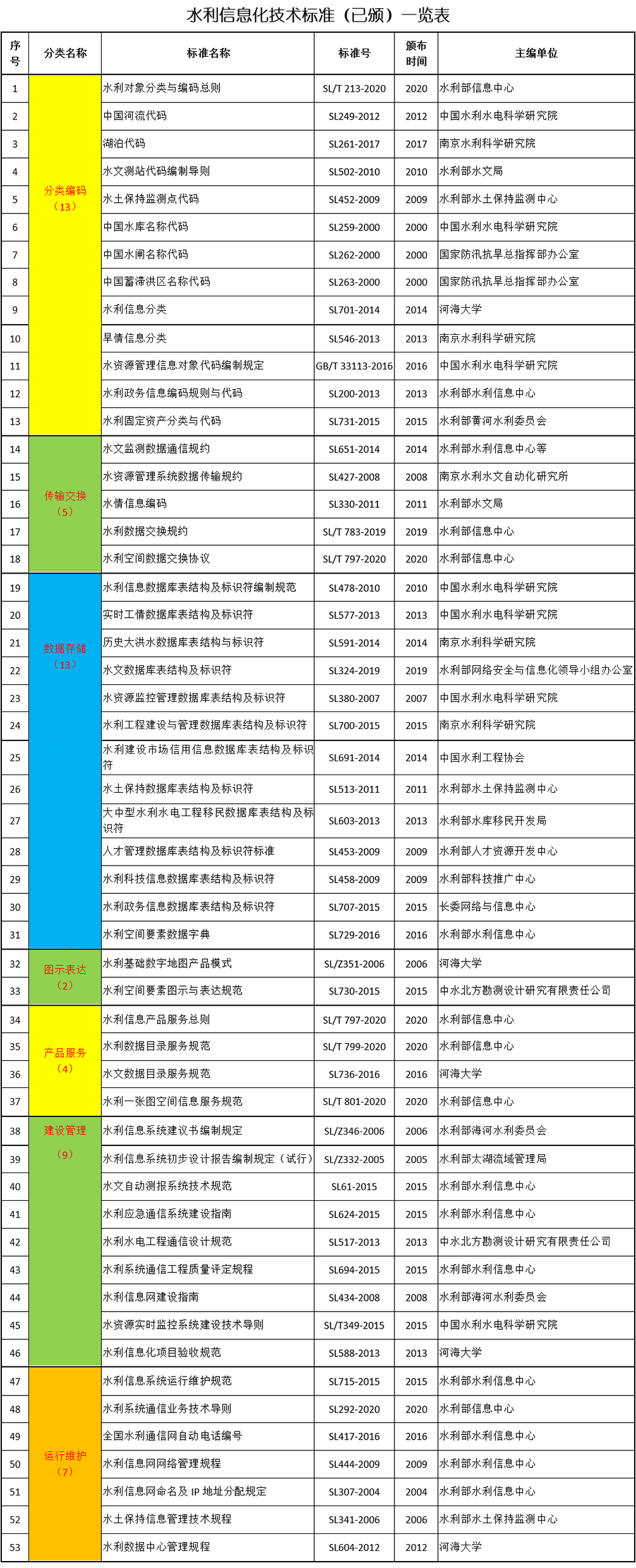 水利信息化技术标准（已颁）一览表

| 序号 | 分类名称 | 标准名称 | 标准号 | 颁布时间 | 主编单位 |
|---|---|---|---|---|---|
| 1 | 分类编码（13） | 水利对象分类与编码总则 | SL/T 213-2020 | 2020 | 水利部信息中心 |
| 2 | | 中国河流代码 | SL249-2012 | 2012 | 中国水利水电科学研究院 |
| 3 | | 湖泊代码 | SL261-2017 | 2017 | 南京水利科学研究院 |
| 4 | | 水文测站代码编制导则 | SL502-2010 | 2010 | 水利部水文局 |
| 5 | | 水土保持监测点代码 | SL452-2009 | 2009 | 水利部水土保持监测中心 |
| 6 | | 中国水库名称代码 | SL259-2000 | 2000 | 中国水利水电科学研究院 |
| 7 | | 中国水闸名称代码 | SL262-2000 | 2000 | 国家防汛抗旱总指挥部办公室 |
| 8 | | 中国蓄滞洪区名称代码 | SL263-2000 | 2000 | 国家防汛抗旱总指挥部办公室 |
| 9 | | 水利信息分类 | SL701-2014 | 2014 | 河海大学 |
| 10 | | 旱情信息分类 | SL546-2013 | 2013 | 南京水利科学研究院 |
| 11 | | 水资源管理信息对象代码编制规定 | GB/T 33113-2016 | 2016 | 中国水利水电科学研究院 |
| 12 | | 水利政务信息编码规则与代码 | SL200-2013 | 2013 | 水利部水利信息中心 |
| 13 | | 水利固定资产分类与代码 | SL731-2015 | 2015 | 水利部黄河水利委员会 |
| 14 | 传输交换（5） | 水文监测数据通信规约 | SL651-2014 | 2014 | 水利部水利信息中心等 |
| 15 | | 水资源管理系统数据传输规约 | SL427-2008 | 2008 | 南京水利水文自动化研究所 |
| 16 | | 水情信息编码 | SL330-2011 | 2011 | 水利部水文局 |
| 17 | | 水利数据交换规约 | SL/T 783-2019 | 2019 | 水利部信息中心 |
| 18 | | 水利空间数据交换协议 | SL/T 797-2020 | 2020 | 水利部信息中心 |
| 19 | 数据存储（13） | 水利信息数据库表结构及标识符编制规范 | SL478-2010 | 2010 | 中国水利水电科学研究院 |
| 20 | | 实时工情数据库表结构及标识符 | SL577-2013 | 2013 | 中国水利水电科学研究院 |
| 21 | | 历史大洪水数据库表结构与标识符 | SL591-2014 | 2014 | 南京水利科学研究院 |
| 22 | | 水文数据库表结构及标识符 | SL324-2019 | 2019 | 水利部网络安全与信息化领导小组办公室 |
| 23 | | 水资源监控管理数据库表结构及标识符 | SL380-2007 | 2007 | 中国水利水电科学研究院 |
| 24 | | 水利工程建设与管理数据库表结构及标识符 | SL700-2015 | 2015 | 南京水利科学研究院 |
| 25 | | 水利建设市场信用信息数据库表结构及标识符 | SL691-2014 | 2014 | 中国水利工程协会 |
| 26 | | 水土保持数据库表结构及标识符 | SL513-2011 | 2011 | 水利部水土保持监测中心 |
| 27 | | 大中型水利水电工程移民数据库表结构及标识符 | SL603-2013 | 2013 | 水利部水库移民开发局 |
| 28 | | 人才管理数据库表结构及标识符标准 | SL453-2009 | 2009 | 水利部人才资源开发中心 |
| 29 | | 水利科技信息数据库表结构及标识符 | SL458-2009 | 2009 | 水利部科技推广中心 |
| 30 | | 水利政务信息数据库表结构及标识符 | SL707-2015 | 2015 | 长委网络与信息中心 |
| 31 | | 水利空间要素数据字典 | SL729-2016 | 2016 | 水利部水利信息中心 |
| 32 | 图示表达（2） | 水利基础数字地图产品模式 | SL/Z351-2006 | 2006 | 河海大学 |
| 33 | | 水利空间要素图示与表达规范 | SL730-2015 | 2015 | 中水北方勘测设计研究有限责任公司 |
| 34 | 产品服务（4） | 水利信息产品服务总则 | SL/T 797-2020 | 2020 | 水利部信息中心 |
| 35 | | 水利数据目录服务规范 | SL/T 799-2020 | 2020 | 水利部信息中心 |
| 36 | | 水文数据目录服务规范 | SL736-2016 | 2016 | 河海大学 |
| 37 | | 水利一张图空间信息服务规范 | SL/T 801-2020 | 2020 | 水利部信息中心 |
| 38 | 建设管理（9） | 水利信息系统建议书编制规定 | SL/Z346-2006 | 2006 | 水利部海河水利委员会 |
| 39 | | 水利信息系统初步设计报告编制规定（试行） | SL/Z332-2005 | 2005 | 水利部太湖流域管理局 |
| 40 | | 水文自动测报系统技术规范 | SL61-2015 | 2015 | 水利部水利信息中心 |
| 41 | | 水利应急通信系统建设指南 | SL624-2015 | 2015 | 水利部水利信息中心 |
| 42 | | 水利水电工程通信设计规范 | SL517-2013 | 2013 | 中水北方勘测设计研究有限责任公司 |
| 43 | | 水利系统通信工程质量评定规程 | SL694-2015 | 2015 | 水利部水利信息中心 |
| 44 | | 水利信息网建设指南 | SL434-2008 | 2008 | 水利部海河水利委员会 |
| 45 | | 水资源实时监控系统建设技术导则 | SL/T349-2015 | 2015 | 中国水利水电科学研究院 |
| 46 | | 水利信息化项目验收规范 | SL588-2013 | 2013 | 河海大学 |
| 47 | 运行维护（7） | 水利信息系统运行维护规范 | SL715-2015 | 2015 | 水利部水利信息中心 |
| 48 | | 水利系统通信业务技术导则 | SL292-2020 | 2020 | 水利部信息中心 |
| 49 | | 全国水利通信网自动电话编号 | SL417-2016 | 2016 | 水利部水利信息中心 |
| 50 | | 水利信息网网络管理规程 | SL444-2009 | 2009 | 水利部水利信息中心 |
| 51 | | 水利信息网命名及 IP 地址分配规定 | SL307-2004 | 2004 | 水利部水利信息中心 |
| 52 | | 水土保持信息管理技术规程 | SL341-2006 | 2006 | 水利部水土保持监测中心 |
| 53 | | 水利数据中心管理规程 | SL604-2012 | 2012 | 河海大学 |